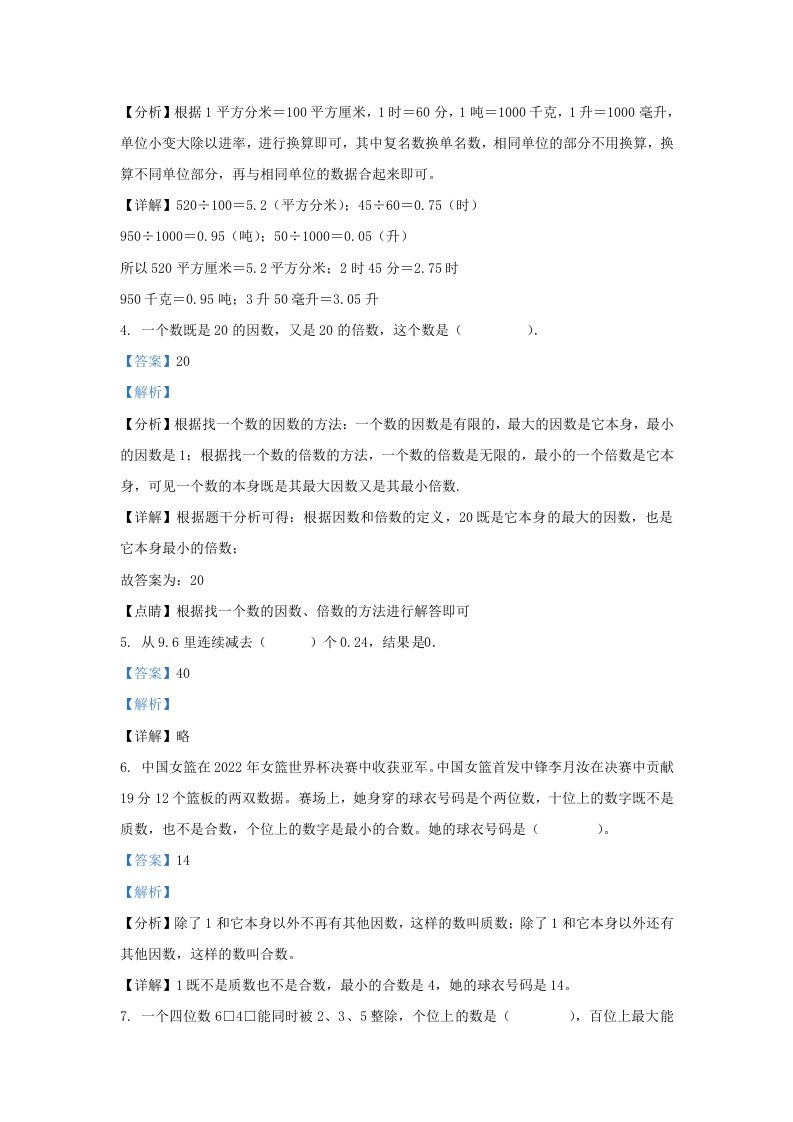 【分析】根据1平方分米＝100平方厘米，1时＝60分，1吨＝1000千克，1升＝1000毫升，单位小变大除以进率，进行换算即可，其中复名数换单名数，相同单位的部分不用换算，换算不同单位部分，再与相同单位的数据合起来即可。

【详解】520÷100＝5.2（平方分米）；45÷60＝0.75（时）

950÷1000＝0.95（吨）；50÷1000＝0.05（升）

所以520平方厘米＝5.2平方分米；2时45分＝2.75时

950千克＝0.95吨；3升50毫升＝3.05升

4. 一个数既是20的因数，又是20的倍数，这个数是（　　　　）.

【答案】20

【解析】

【分析】根据找一个数的因数的方法：一个数的因数是有限的，最大的因数是它本身，最小的因数是1；根据找一个数的倍数的方法，一个数的倍数是无限的，最小的一个倍数是它本身，可见一个数的本身既是其最大因数又是其最小倍数.

【详解】根据题干分析可得：根据因数和倍数的定义，20既是它本身的最大的因数，也是它本身最小的倍数；

故答案为：20

【点睛】根据找一个数的因数、倍数的方法进行解答即可

5. 从9.6里连续减去（　　　）个0.24，结果是0.

【答案】40

【解析】

【详解】略

6. 中国女篮在2022年女篮世界杯决赛中收获亚军。中国女篮首发中锋李月汝在决赛中贡献19分12个篮板的两双数据。赛场上，她身穿的球衣号码是个两位数，十位上的数字既不是质数，也不是合数，个位上的数字是最小的合数。她的球衣号码是（　　　　）。

【答案】14

【解析】

【分析】除了1和它本身以外不再有其他因数，这样的数叫质数；除了1和它本身以外还有其他因数，这样的数叫合数。

【详解】1既不是质数也不是合数，最小的合数是4，她的球衣号码是14。

7. 一个四位数6□4□能同时被2、3、5整除，个位上的数是（　　　　），百位上最大能